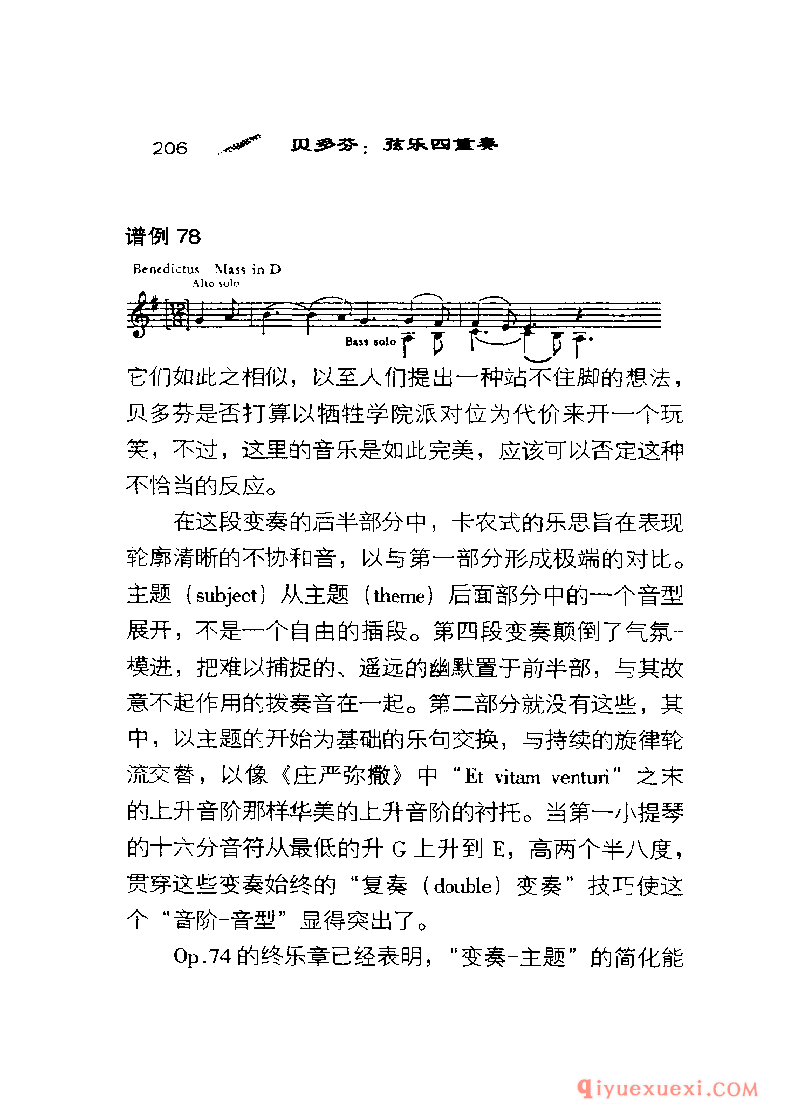 206 贝多芬：弦乐四重奏

谱例 78

Benedictus Mass in D
Alto solo
Bass solo

它们如此之相似，以至人们提出一种站不住脚的想法，贝多芬是否打算以牺牲学院派对位为代价来开一个玩笑，不过，这里的音乐是如此完美，应该可以否定这种不恰当的反应。

在这段变奏的后半部分中，卡农式的乐思旨在表现轮廓清晰的不协和音，以与第一部分形成极端的对比。主题（subject）从主题（theme）后面部分中的一个音型展开，不是一个自由的插段。第四段变奏颠倒了气氛-模进，把难以捕捉的、遥远的幽默置于前半部，与其故意不起作用的拨奏音在一起。第二部分就没有这些，其中，以主题的开始为基础的乐句交换，与持续的旋律轮流交替，以像《庄严弥撒》中“Et vitam venturi”之末的上升音阶那样华美的上升音阶的衬托。当第一小提琴的十六分音符从最低的升 G 上升到 E，高两个半八度，贯穿这些变奏始终的“复奏（double）变奏”技巧使这个“音阶-音型”显得突出了。

Op.74 的终乐章已经表明，“变奏-主题”的简化能

qiyuexuexi.COM